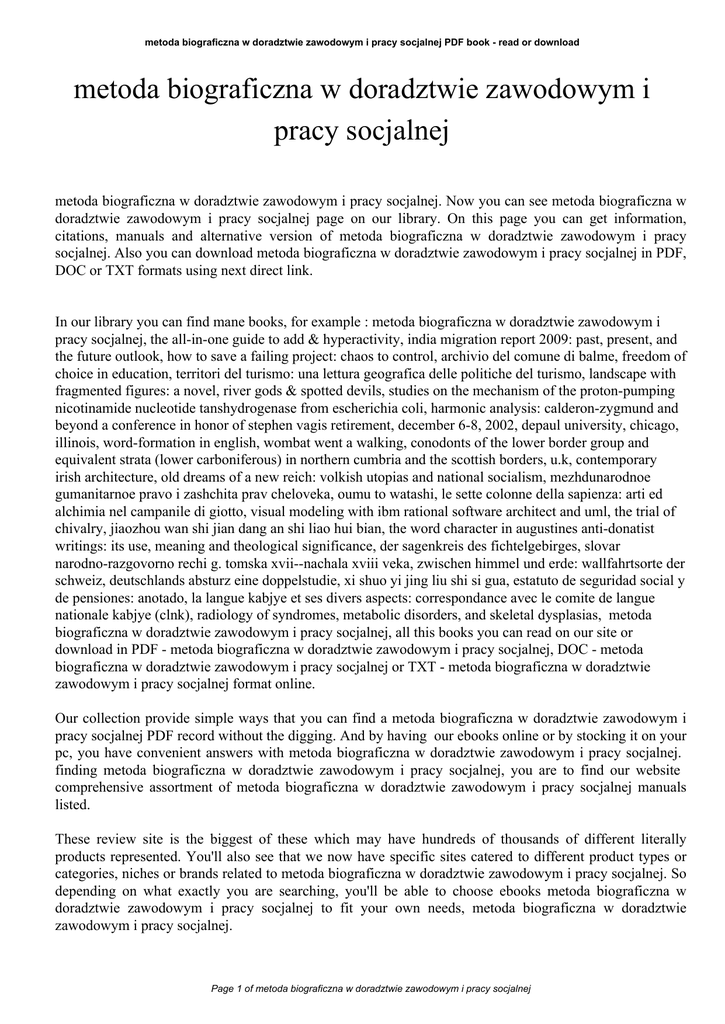 metoda biograficzna w doradztwie zawodowym i pracy socjalnej PDF book - read or download

metoda biograficzna w doradztwie zawodowym i pracy socjalnej

metoda biograficzna w doradztwie zawodowym i pracy socjalnej. Now you can see metoda biograficzna w doradztwie zawodowym i pracy socjalnej page on our library. On this page you can get information, citations, manuals and alternative version of metoda biograficzna w doradztwie zawodowym i pracy socjalnej. Also you can download metoda biograficzna w doradztwie zawodowym i pracy socjalnej in PDF, DOC or TXT formats using next direct link.

In our library you can find mane books, for example : metoda biograficzna w doradztwie zawodowym i pracy socjalnej, the all-in-one guide to add & hyperactivity, india migration report 2009: past, present, and the future outlook, how to save a failing project: chaos to control, archivio del comune di balme, freedom of choice in education, territori del turismo: una lettura geografica delle politiche del turismo, landscape with fragmented figures: a novel, river gods & spotted devils, studies on the mechanism of the proton-pumping nicotinamide nucleotide tanshydrogenase from escherichia coli, harmonic analysis: calderon-zygmund and beyond a conference in honor of stephen vagis retirement, december 6-8, 2002, depaul university, chicago, illinois, word-formation in english, wombat went a walking, conodonts of the lower border group and equivalent strata (lower carboniferous) in northern cumbria and the scottish borders, u.k, contemporary irish architecture, old dreams of a new reich: volkish utopias and national socialism, mezhdunarodnoe gumanitarnoe pravo i zashchita prav cheloveka, oumu to watashi, le sette colonne della sapienza: arti ed alchimia nel campanile di giotto, visual modeling with ibm rational software architect and uml, the trial of chivalry, jiaozhou wan shi jian dang an shi liao hui bian, the word character in augustines anti-donatist writings: its use, meaning and theological significance, der sagenkreis des fichtelgebirges, slovar narodno-razgovorno rechi g. tomska xvii--nachala xviii veka, zwischen himmel und erde: wallfahrtsorte der schweiz, deutschlands absturz eine doppelstudie, xi shuo yi jing liu shi si gua, estatuto de seguridad social y de pensiones: anotado, la langue kabjye et ses divers aspects: correspondance avec le comite de langue nationale kabjye (clnk), radiology of syndromes, metabolic disorders, and skeletal dysplasias, metoda biograficzna w doradztwie zawodowym i pracy socjalnej, all this books you can read on our site or download in PDF - metoda biograficzna w doradztwie zawodowym i pracy socjalnej, DOC - metoda biograficzna w doradztwie zawodowym i pracy socjalnej or TXT - metoda biograficzna w doradztwie zawodowym i pracy socjalnej format online.

Our collection provide simple ways that you can find a metoda biograficzna w doradztwie zawodowym i pracy socjalnej PDF record without the digging. And by having our ebooks online or by stocking it on your pc, you have convenient answers with metoda biograficzna w doradztwie zawodowym i pracy socjalnej. finding metoda biograficzna w doradztwie zawodowym i pracy socjalnej, you are to find our website comprehensive assortment of metoda biograficzna w doradztwie zawodowym i pracy socjalnej manuals listed.

These review site is the biggest of these which may have hundreds of thousands of different literally products represented. You'll also see that we now have specific sites catered to different product types or categories, niches or brands related to metoda biograficzna w doradztwie zawodowym i pracy socjalnej. So depending on what exactly you are searching, you'll be able to choose ebooks metoda biograficzna w doradztwie zawodowym i pracy socjalnej to fit your own needs, metoda biograficzna w doradztwie zawodowym i pracy socjalnej.

Page 1 of metoda biograficzna w doradztwie zawodowym i pracy socjalnej